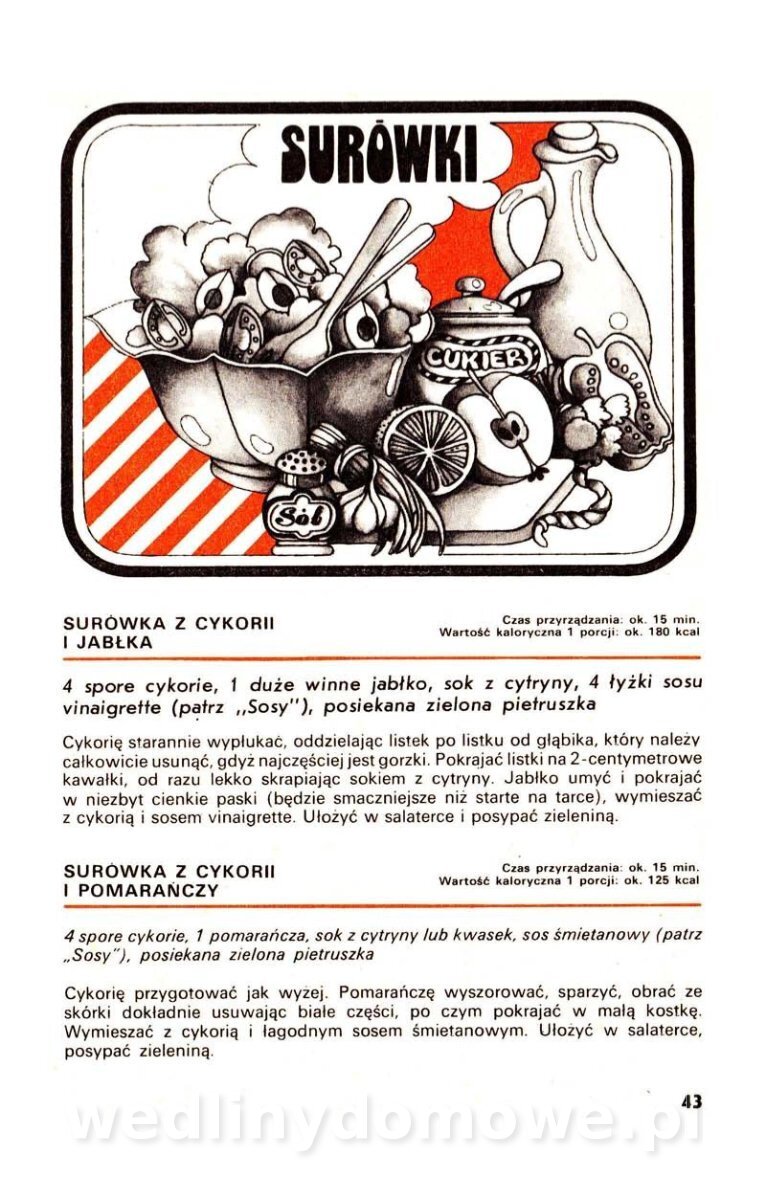 SURÓWKI

CUKIER

Sól

SURÓWKA Z CYKORII I JABŁKA

Czas przyrządzania: ok. 15 min.
Wartość kaloryczna 1 porcji: ok. 180 kcal

4 spore cykorie, 1 duże winne jabłko, sok z cytryny, 4 łyżki sosu vinaigrette (patrz „Sosy"), posiekana zielona pietruszka

Cykorię starannie wypłukać, oddzielając listek po listku od głąbika, który należy całkowicie usunąć, gdyż najczęściej jest gorzki. Pokrajać listki na 2-centymetrowe kawałki, od razu lekko skrapiając sokiem z cytryny. Jabłko umyć i pokrajać w niezbyt cienkie paski (będzie smaczniejsze niż starte na tarce), wymieszać z cykorią i sosem vinaigrette. Ułożyć w salaterce i posypać zieleniną.

SURÓWKA Z CYKORII I POMARAŃCZY

Czas przyrządzania: ok. 15 min.
Wartość kaloryczna 1 porcji: ok. 125 kcal

4 spore cykorie, 1 pomarańcza, sok z cytryny lub kwasek, sos śmietanowy (patrz „Sosy"), posiekana zielona pietruszka

Cykorię przygotować jak wyżej. Pomarańczę wyszorować, sparzyć, obrać ze skórki dokładnie usuwając białe części, po czym pokrajać w małą kostkę. Wymieszać z cykorią i łagodnym sosem śmietanowym. Ułożyć w salaterce, posypać zieleniną.

43

wedlinydomowe.pl